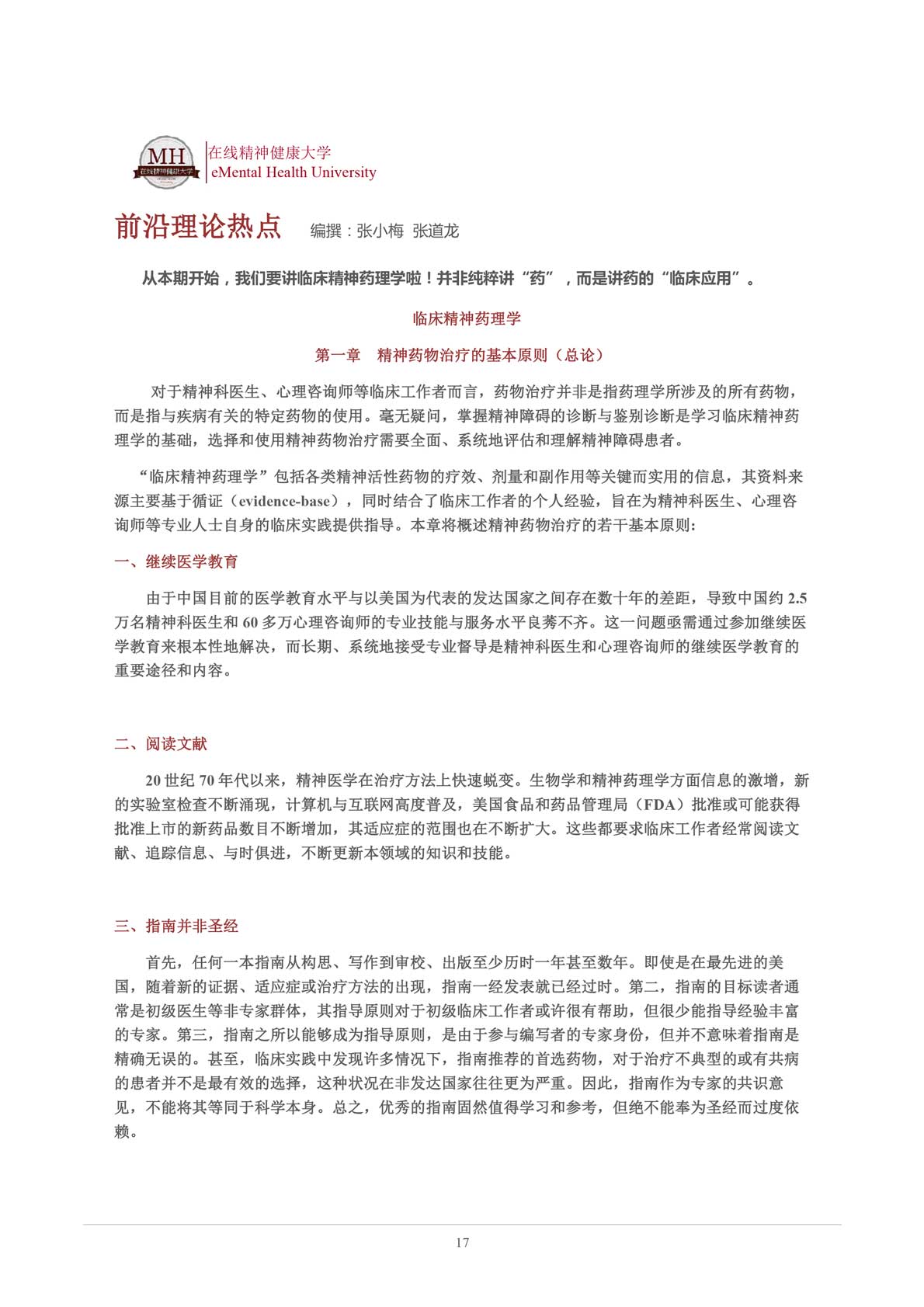 MH
在线精神健康大学

在线精神健康大学
eMental Health University

前沿理论热点 编撰：张小梅 张道龙

从本期开始，我们要讲临床精神药理学啦！并非纯粹讲“药”，而是讲药的“临床应用”。

临床精神药理学

第一章 精神药物治疗的基本原则（总论）

对于精神科医生、心理咨询师等临床工作者而言，药物治疗并非是指药理学所涉及的所有药物，而是指与疾病有关的特定药物的使用。毫无疑问，掌握精神障碍的诊断与鉴别诊断是学习临床精神药理学的基础，选择和使用精神药物治疗需要全面、系统地评估和理解精神障碍患者。

“临床精神药理学”包括各类精神活性药物的疗效、剂量和副作用等关键而实用的信息，其资料来源主要基于循证（evidence-base），同时结合了临床工作者的个人经验，旨在为精神科医生、心理咨询师等专业人士自身的临床实践提供指导。本章将概述精神药物治疗的若干基本原则：

一、继续医学教育

由于中国目前的医学教育水平与以美国为代表的发达国家之间存在数十年的差距，导致中国约 2.5 万名精神科医生和 60 多万心理咨询师的专业技能与服务水平良莠不齐。这一问题亟需通过参加继续医学教育来根本性地解决，而长期、系统地接受专业督导是精神科医生和心理咨询师的继续医学教育的重要途径和内容。

二、阅读文献

20 世纪 70 年代以来，精神医学在治疗方法上快速蜕变。生物学和精神药理学方面信息的激增，新的实验室检查不断涌现，计算机与互联网高度普及，美国食品和药品管理局（FDA）批准或可能获得批准上市的新药品数目不断增加，其适应症的范围也在不断扩大。这些都要求临床工作者经常阅读文献、追踪信息、与时俱进，不断更新本领域的知识和技能。

三、指南并非圣经

首先，任何一本指南从构思、写作到审校、出版至少历时一年甚至数年。即使是在最先进的美国，随着新的证据、适应症或治疗方法的出现，指南一经发表就已经过时。第二，指南的目标读者通常是初级医生等非专家群体，其指导原则对于初级临床工作者或许很有帮助，但很少能指导经验丰富的专家。第三，指南之所以能够成为指导原则，是由于参与编写者的专家身份，但并不意味着指南是精确无误的。甚至，临床实践中发现许多情况下，指南推荐的首选药物，对于治疗不典型的或有共病的患者并不是最有效的选择，这种状况在非发达国家往往更为严重。因此，指南作为专家的共识意见，不能将其等同于科学本身。总之，优秀的指南固然值得学习和参考，但绝不能奉为圣经而过度依赖。

17